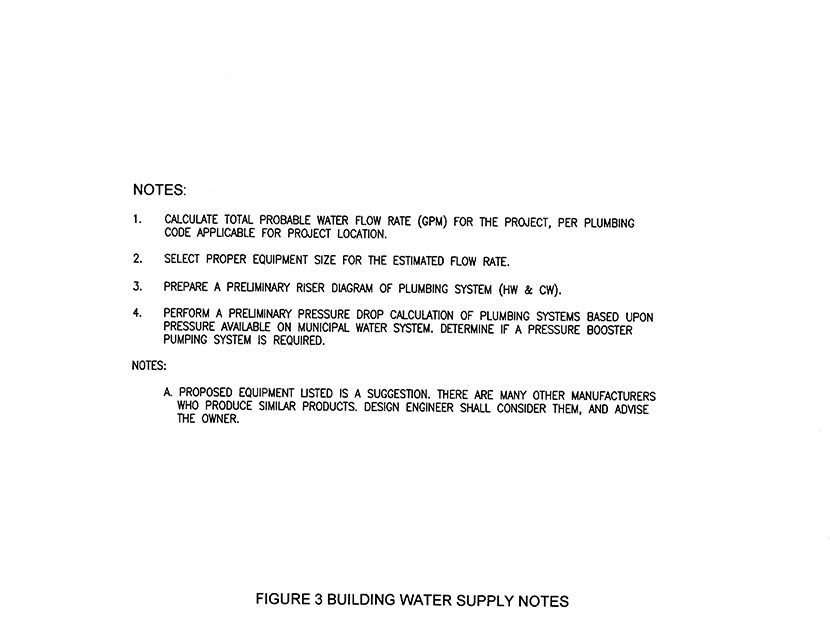 NOTES:

1. CALCULATE TOTAL PROBABLE WATER FLOW RATE (GPM) FOR THE PROJECT, PER PLUMBING CODE APPLICABLE FOR PROJECT LOCATION.

2. SELECT PROPER EQUIPMENT SIZE FOR THE ESTIMATED FLOW RATE.

3. PREPARE A PRELIMINARY RISER DIAGRAM OF PLUMBING SYSTEM (HW & CW).

4. PERFORM A PRELIMINARY PRESSURE DROP CALCULATION OF PLUMBING SYSTEMS BASED UPON PRESSURE AVAILABLE ON MUNICIPAL WATER SYSTEM. DETERMINE IF A PRESSURE BOOSTER PUMPING SYSTEM IS REQUIRED.

NOTES:

A. PROPOSED EQUIPMENT LISTED IS A SUGGESTION. THERE ARE MANY OTHER MANUFACTURERS WHO PRODUCE SIMILAR PRODUCTS. DESIGN ENGINEER SHALL CONSIDER THEM, AND ADVISE THE OWNER.

FIGURE 3 BUILDING WATER SUPPLY NOTES